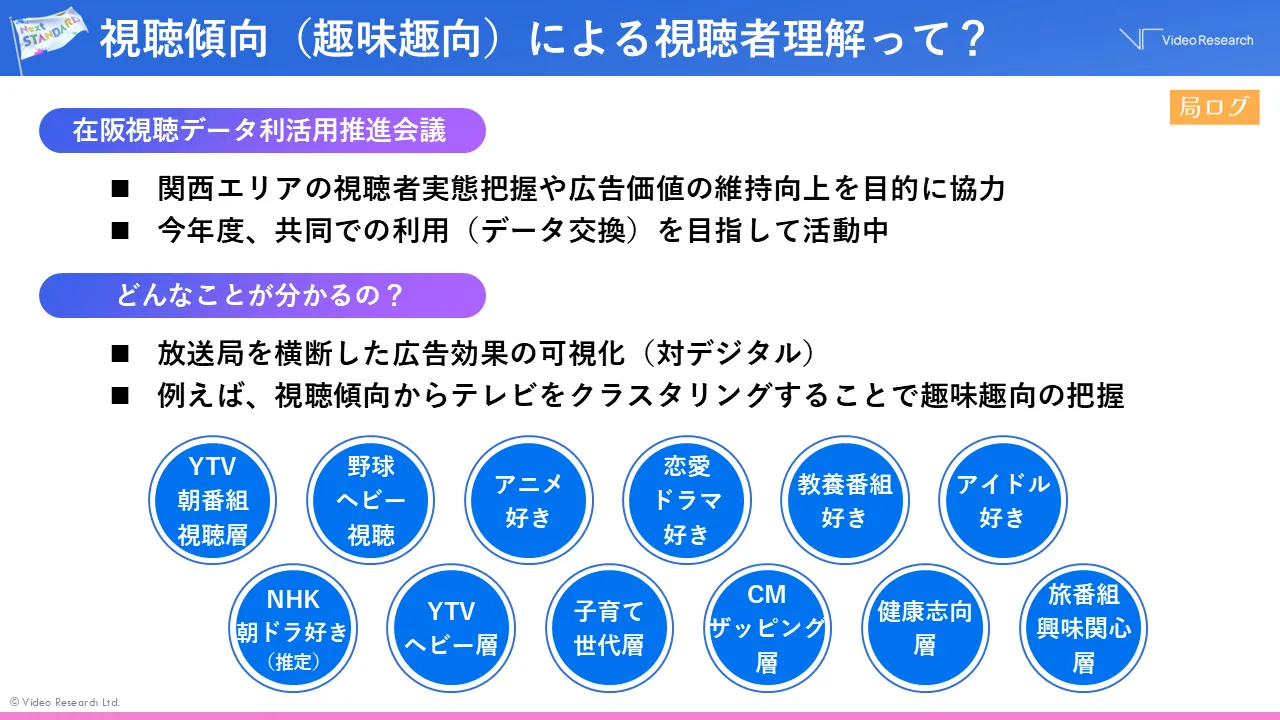 NEXT STANDARD

視聴傾向（趣味趣向）による視聴者理解って？

Video Research

局ログ

在阪視聴データ利活用推進会議

■ 関西エリアの視聴者実態把握や広告価値の維持向上を目的に協力
■ 今年度、共同での利用（データ交換）を目指して活動中

どんなことが分かるの？

■ 放送局を横断した広告効果の可視化（対デジタル）
■ 例えば、視聴傾向からテレビをクラスタリングすることで趣味趣向の把握

YTV 朝番組 視聴層

野球 ヘビー 視聴

アニメ 好き

恋愛 ドラマ 好き

教養番組 好き

アイドル 好き

NHK 朝ドラ好き （推定）

YTV ヘビー層

子育て 世代層

CM ザッピング 層

健康志向 層

旅番組 興味関心 層

© Video Research Ltd.